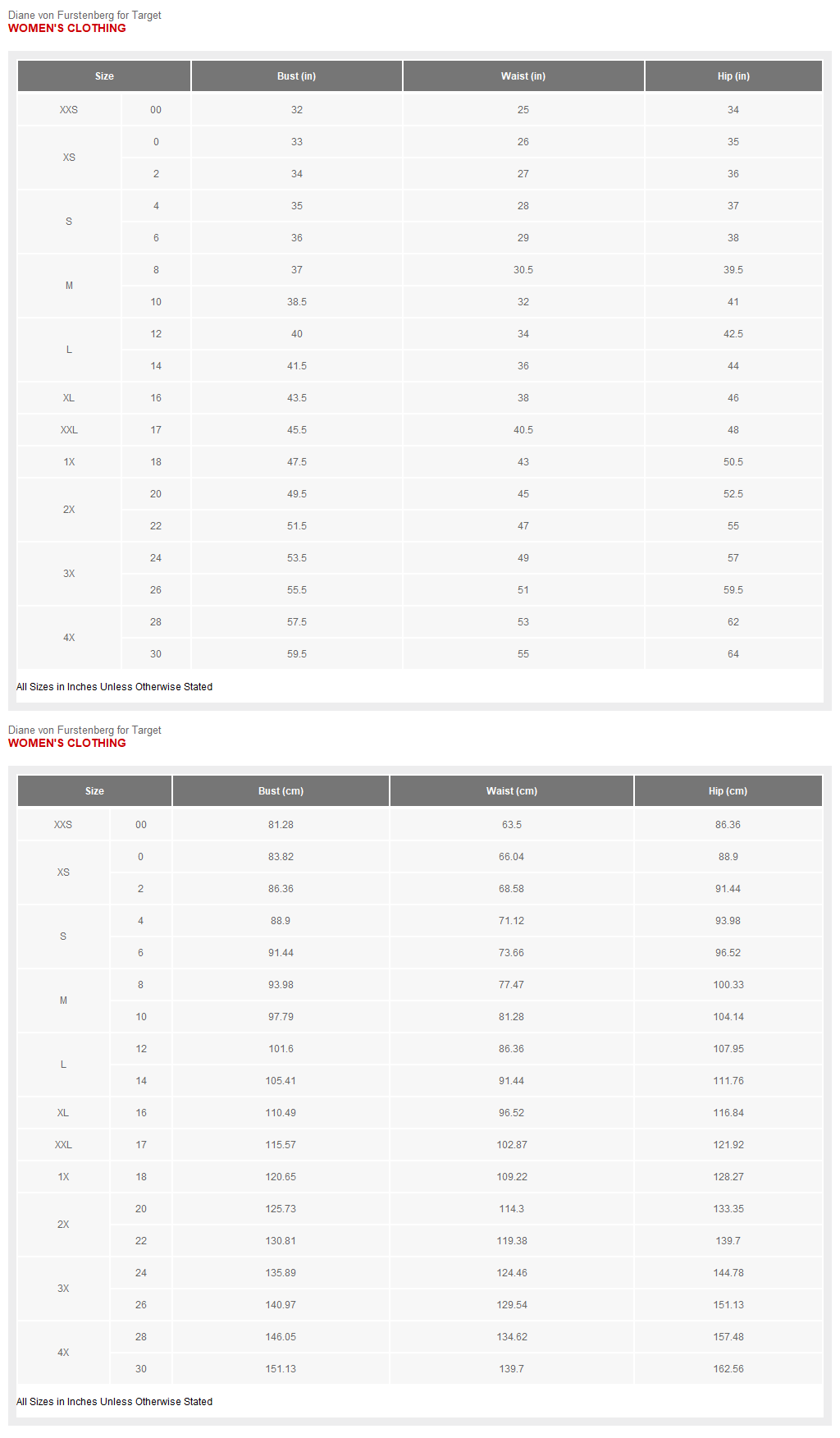 Diane von Furstenberg for Target
WOMEN'S CLOTHING

| Size | | Bust (in) | Waist (in) | Hip (in) |
|---|---|---|---|---|
| XXS | 00 | 32 | 25 | 34 |
| XS | 0 | 33 | 26 | 35 |
| | 2 | 34 | 27 | 36 |
| S | 4 | 35 | 28 | 37 |
| | 6 | 36 | 29 | 38 |
| M | 8 | 37 | 30.5 | 39.5 |
| | 10 | 38.5 | 32 | 41 |
| L | 12 | 40 | 34 | 42.5 |
| | 14 | 41.5 | 36 | 44 |
| XL | 16 | 43.5 | 38 | 46 |
| XXL | 17 | 45.5 | 40.5 | 48 |
| 1X | 18 | 47.5 | 43 | 50.5 |
| 2X | 20 | 49.5 | 45 | 52.5 |
| | 22 | 51.5 | 47 | 55 |
| 3X | 24 | 53.5 | 49 | 57 |
| | 26 | 55.5 | 51 | 59.5 |
| 4X | 28 | 57.5 | 53 | 62 |
| | 30 | 59.5 | 55 | 64 |

All Sizes in Inches Unless Otherwise Stated

Diane von Furstenberg for Target
WOMEN'S CLOTHING

| Size | | Bust (cm) | Waist (cm) | Hip (cm) |
|---|---|---|---|---|
| XXS | 00 | 81.28 | 63.5 | 86.36 |
| XS | 0 | 83.82 | 66.04 | 88.9 |
| | 2 | 86.36 | 68.58 | 91.44 |
| S | 4 | 88.9 | 71.12 | 93.98 |
| | 6 | 91.44 | 73.66 | 96.52 |
| M | 8 | 93.98 | 77.47 | 100.33 |
| | 10 | 97.79 | 81.28 | 104.14 |
| L | 12 | 101.6 | 86.36 | 107.95 |
| | 14 | 105.41 | 91.44 | 111.76 |
| XL | 16 | 110.49 | 96.52 | 116.84 |
| XXL | 17 | 115.57 | 102.87 | 121.92 |
| 1X | 18 | 120.65 | 109.22 | 128.27 |
| 2X | 20 | 125.73 | 114.3 | 133.35 |
| | 22 | 130.81 | 119.38 | 139.7 |
| 3X | 24 | 135.89 | 124.46 | 144.78 |
| | 26 | 140.97 | 129.54 | 151.13 |
| 4X | 28 | 146.05 | 134.62 | 157.48 |
| | 30 | 151.13 | 139.7 | 162.56 |

All Sizes in Inches Unless Otherwise Stated